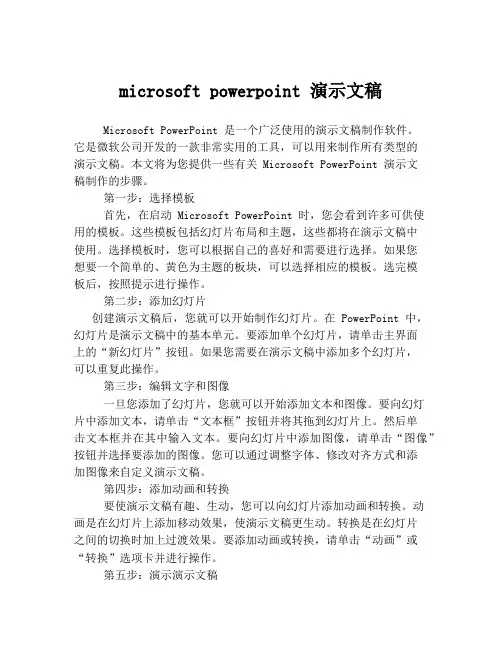 microsoft powerpoint 演示文稿

Microsoft PowerPoint 是一个广泛使用的演示文稿制作软件。它是微软公司开发的一款非常实用的工具，可以用来制作所有类型的演示文稿。本文将为您提供一些有关 Microsoft PowerPoint 演示文稿制作的步骤。

第一步：选择模板

首先，在启动 Microsoft PowerPoint 时，您会看到许多可供使用的模板。这些模板包括幻灯片布局和主题，这些都将在演示文稿中使用。选择模板时，您可以根据自己的喜好和需要进行选择。如果您想要一个简单的、黄色为主题的板块，可以选择相应的模板。选完模板后，按照提示进行操作。

第二步：添加幻灯片

创建演示文稿后，您就可以开始制作幻灯片。在 PowerPoint 中，幻灯片是演示文稿中的基本单元。要添加单个幻灯片，请单击主界面上的“新幻灯片”按钮。如果您需要在演示文稿中添加多个幻灯片，可以重复此操作。

第三步：编辑文字和图像

一旦您添加了幻灯片，您就可以开始添加文本和图像。要向幻灯片中添加文本，请单击“文本框”按钮并将其拖到幻灯片上。然后单击文本框并在其中输入文本。要向幻灯片中添加图像，请单击“图像”按钮并选择要添加的图像。您可以通过调整字体、修改对齐方式和添加图像来自定义演示文稿。

第四步：添加动画和转换

要使演示文稿有趣、生动，您可以向幻灯片添加动画和转换。动画是在幻灯片上添加移动效果，使演示文稿更生动。转换是在幻灯片之间的切换时加上过渡效果。要添加动画或转换，请单击“动画”或“转换”选项卡并进行操作。

第五步：演示演示文稿